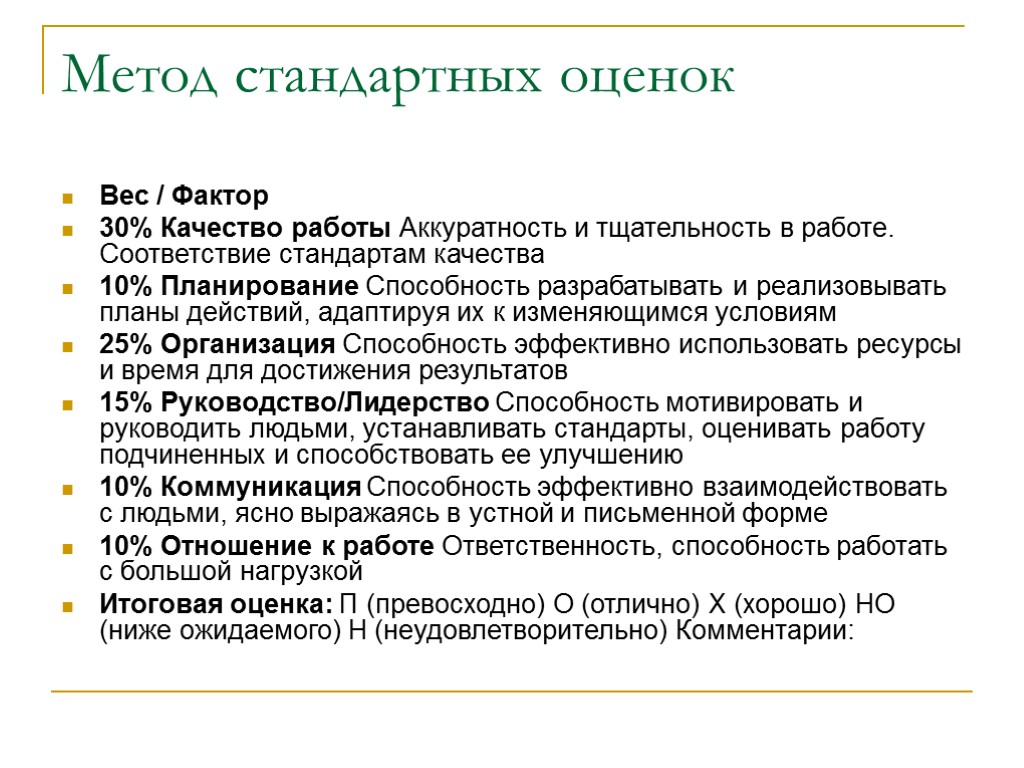 Метод стандартных оценок

Вес / Фактор

30% Качество работы Аккуратность и тщательность в работе. Соответствие стандартам качества

10% Планирование Способность разрабатывать и реализовывать планы действий, адаптируя их к изменяющимся условиям

25% Организация Способность эффективно использовать ресурсы и время для достижения результатов

15% Руководство/Лидерство Способность мотивировать и руководить людьми, устанавливать стандарты, оценивать работу подчиненных и способствовать ее улучшению

10% Коммуникация Способность эффективно взаимодействовать с людьми, ясно выражаясь в устной и письменной форме

10% Отношение к работе Ответственность, способность работать с большой нагрузкой

Итоговая оценка: П (превосходно) О (отлично) Х (хорошо) НО (ниже ожидаемого) Н (неудовлетворительно) Комментарии: